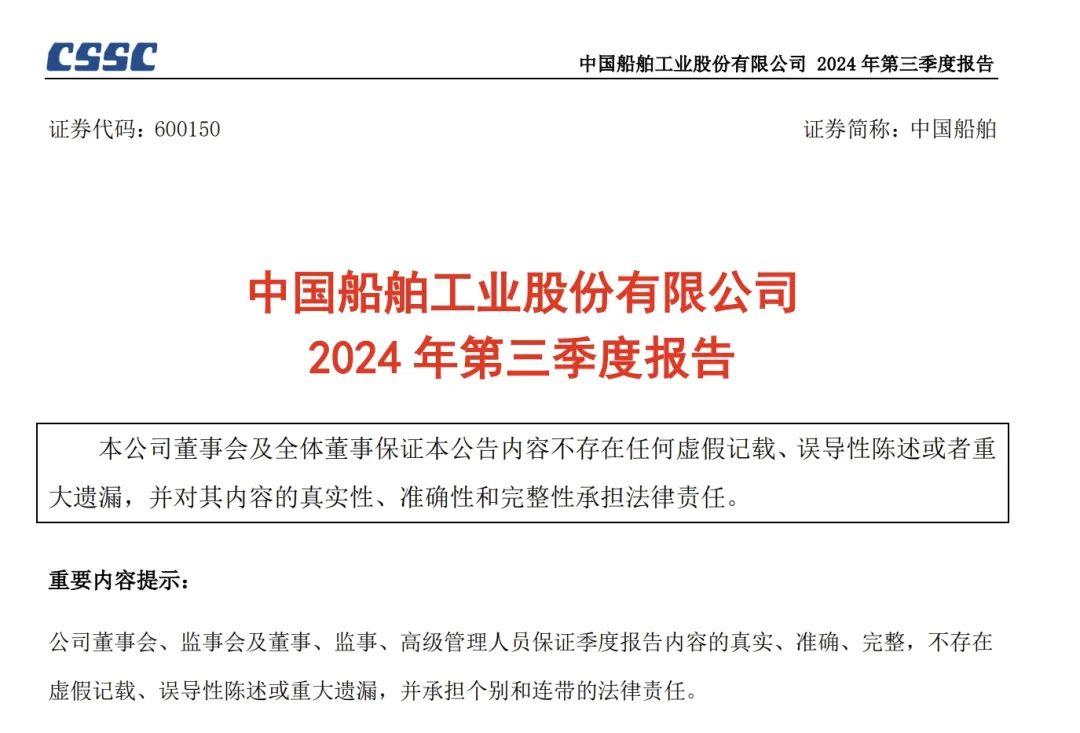 CSSC

中国船舶工业股份有限公司 2024 年第三季度报告

证券代码：600150

证券简称：中国船舶

中国船舶工业股份有限公司
2024 年第三季度报告

本公司董事会及全体董事保证本公告内容不存在任何虚假记载、误导性陈述或者重大遗漏，并对其内容的真实性、准确性和完整性承担法律责任。

重要内容提示：

公司董事会、监事会及董事、监事、高级管理人员保证季度报告内容的真实、准确、完整，不存在虚假记载、误导性陈述或重大遗漏，并承担个别和连带的法律责任。